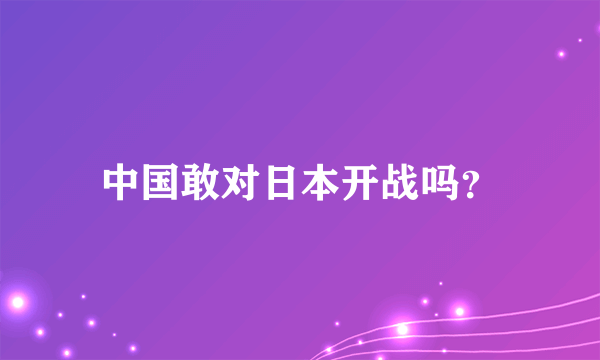 中国敢对日本开战吗?